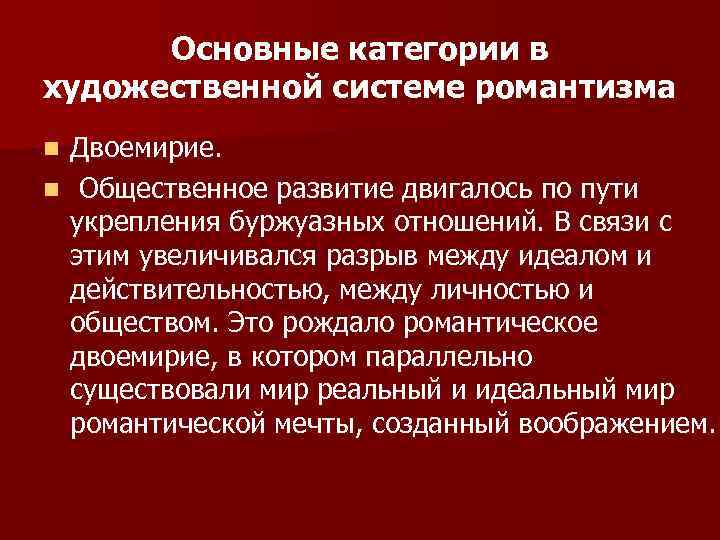 Основные категории в художественной системе романтизма

Двоемирие.

Общественное развитие двигалось по пути укрепления буржуазных отношений. В связи с этим увеличивался разрыв между идеалом и действительностью, между личностью и обществом. Это рождало романтическое двоемирие, в котором параллельно существовали мир реальный и идеальный мир романтической мечты, созданный воображением.